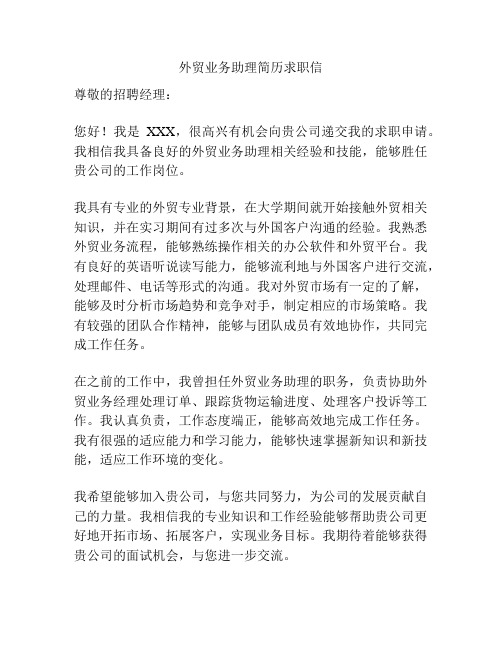 外贸业务助理简历求职信

尊敬的招聘经理：

您好！我是 XXX，很高兴有机会向贵公司递交我的求职申请。我相信我具备良好的外贸业务助理相关经验和技能，能够胜任贵公司的工作岗位。

我具有专业的外贸专业背景，在大学期间就开始接触外贸相关知识，并在实习期间有过多次与外国客户沟通的经验。我熟悉外贸业务流程，能够熟练操作相关的办公软件和外贸平台。我有良好的英语听说读写能力，能够流利地与外国客户进行交流，处理邮件、电话等形式的沟通。我对外贸市场有一定的了解，能够及时分析市场趋势和竞争对手，制定相应的市场策略。我有较强的团队合作精神，能够与团队成员有效地协作，共同完成工作任务。

在之前的工作中，我曾担任外贸业务助理的职务，负责协助外贸业务经理处理订单、跟踪货物运输进度、处理客户投诉等工作。我认真负责，工作态度端正，能够高效地完成工作任务。我有很强的适应能力和学习能力，能够快速掌握新知识和新技能，适应工作环境的变化。

我希望能够加入贵公司，与您共同努力，为公司的发展贡献自己的力量。我相信我的专业知识和工作经验能够帮助贵公司更好地开拓市场、拓展客户，实现业务目标。我期待着能够获得贵公司的面试机会，与您进一步交流。